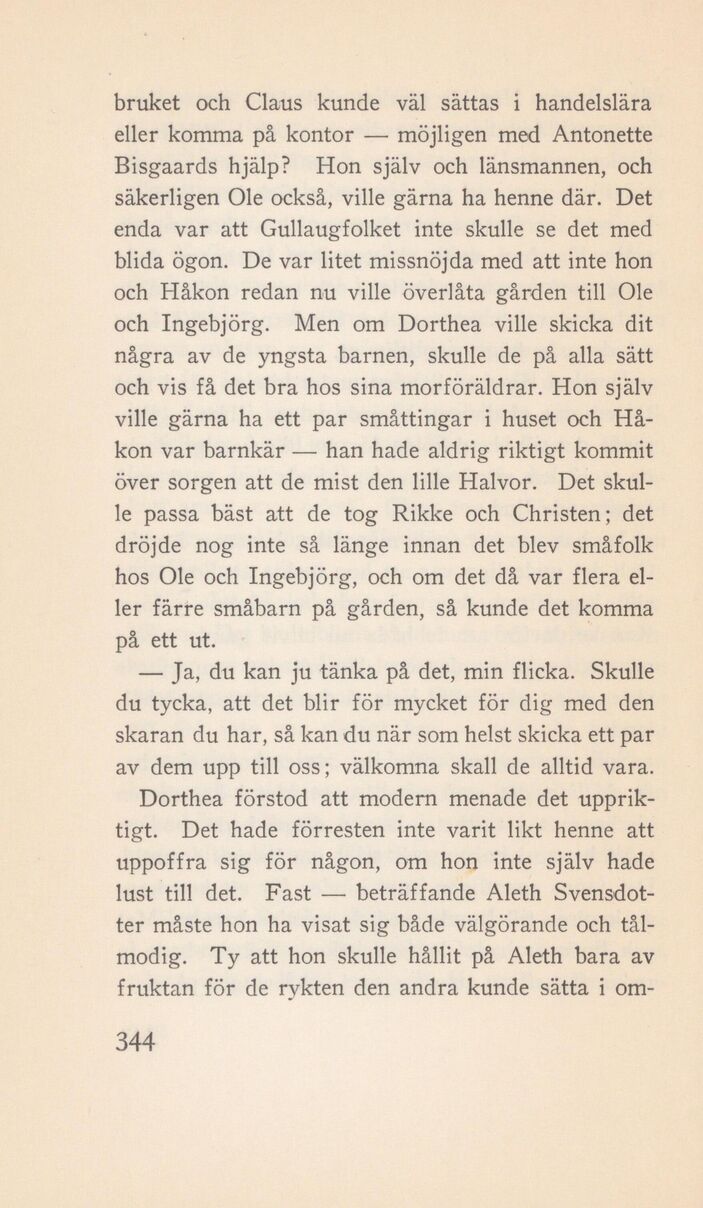 bruket och Claus kunde väl sättas i handelslära eller komma på kontor — möjligen med Antonette Bisgaards hjälp? Hon själv och länsmannen, och säkerligen Ole också, ville gärna ha henne där. Det enda var att Gullaugfolket inte skulle se det med blida ögon. De var litet missnöjda med att inte hon och Håkon redan nu ville överlåta gården till Ole och Ingebjörg. Men om Dorthea ville skicka dit några av de yngsta barnen, skulle de på alla sätt och vis få det bra hos sina morföräldrar. Hon själv ville gärna ha ett par småttingar i huset och Håkon var barnkär — han hade aldrig riktigt kommit över sorgen att de mist den lille Halvor. Det skulle passa bäst att de tog Rikke och Christen; det dröjde nog inte så länge innan det blev småfolk hos Ole och Ingebjörg, och om det då var flera eller färre småbarn på gården, så kunde det komma på ett ut.

— Ja, du kan ju tänka på det, min flicka. Skulle du tycka, att det blir för mycket för dig med den skaran du har, så kan du när som helst skicka ett par av dem upp till oss; välkomna skall de alltid vara.

Dorthea förstod att modern menade det uppriktigt. Det hade förresten inte varit likt henne att uppoffra sig för någon, om hon inte själv hade lust till det. Fast — beträffande Aleth Svensdotter måste hon ha visat sig både välgörande och tålmodig. Ty att hon skulle hållit på Aleth bara av fruktan för de rykten den andra kunde sätta i om-

344